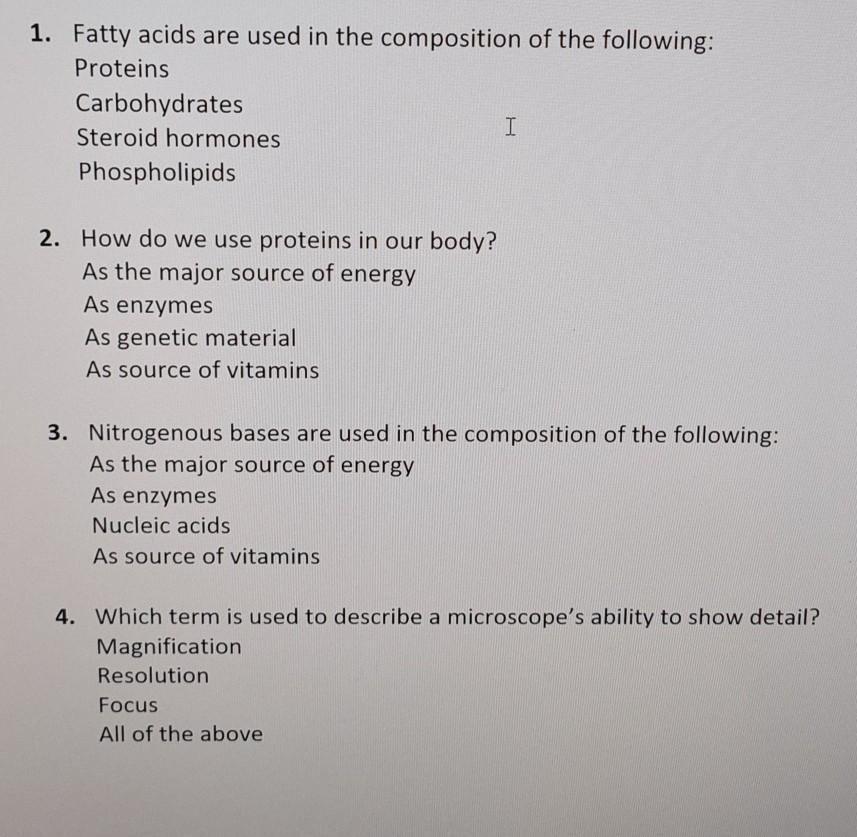 1. Fatty acids are used in the composition of the following:
Proteins
Carbohydrates
Steroid hormones
Phospholipids

2. How do we use proteins in our body?
As the major source of energy
As enzymes
As genetic material
As source of vitamins

3. Nitrogenous bases are used in the composition of the following:
As the major source of energy
As enzymes
Nucleic acids
As source of vitamins

4. Which term is used to describe a microscope's ability to show detail?
Magnification
Resolution
Focus
All of the above